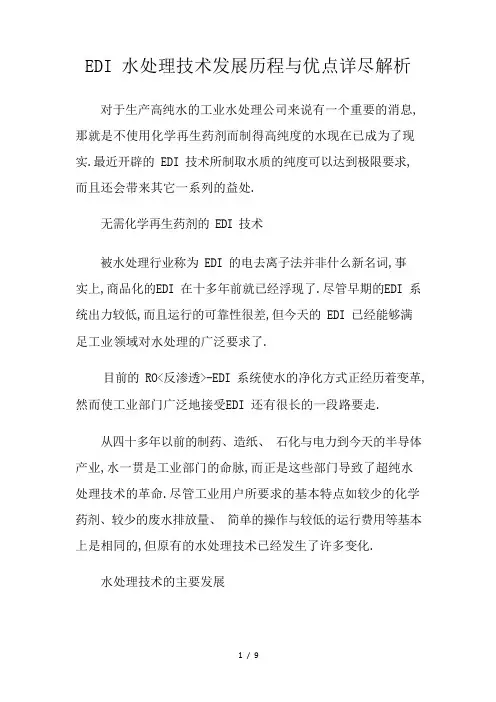 EDI 水处理技术发展历程与优点详尽解析

对于生产高纯水的工业水处理公司来说有一个重要的消息,那就是不使用化学再生药剂而制得高纯度的水现在已成为了现实.最近开辟的 EDI 技术所制取水质的纯度可以达到极限要求,而且还会带来其它一系列的益处.

无需化学再生药剂的 EDI 技术

被水处理行业称为 EDI 的电去离子法并非什么新名词,事实上,商品化的EDI 在十多年前就已经浮现了.尽管早期的EDI 系统出力较低,而且运行的可靠性很差,但今天的 EDI 已经能够满足工业领域对水处理的广泛要求了.

目前的 RO<反渗透>-EDI 系统使水的净化方式正经历着变革,然而使工业部门广泛地接受EDI 还有很长的一段路要走.

从四十多年以前的制药、造纸、 石化与电力到今天的半导体产业,水一贯是工业部门的命脉,而正是这些部门导致了超纯水处理技术的革命.尽管工业用户所要求的基本特点如较少的化学药剂、较少的废水排放量、 简单的操作与较低的运行费用等基本上是相同的,但原有的水处理技术已经发生了许多变化.

水处理技术的主要发展

1 / 9